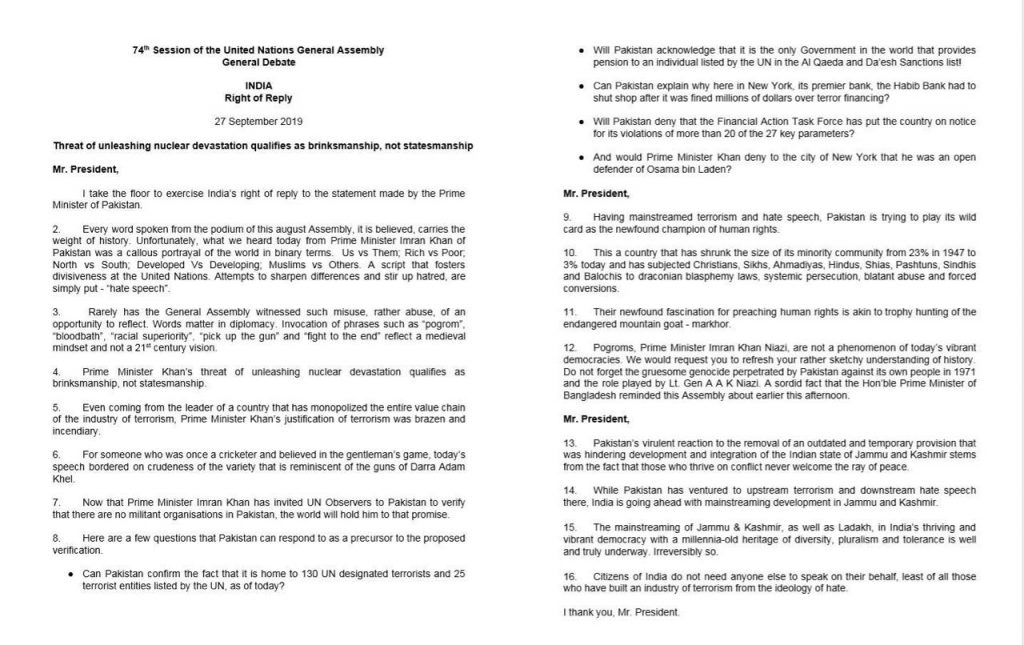 74$^{th}$ Session of the United Nations General Assembly
General Debate

INDIA
Right of Reply

27 September 2019

Threat of unleashing nuclear devastation qualifies as brinksmanship, not statesmanship

Mr. President,

I take the floor to exercise India's right of reply to the statement made by the Prime Minister of Pakistan.

2. Every word spoken from the podium of this august Assembly, it is believed, carries the weight of history. Unfortunately, what we heard today from Prime Minister Imran Khan of Pakistan was a callous portrayal of the world in binary terms. Us vs Them; Rich vs Poor; North vs South; Developed Vs Developing; Muslims vs Others. A script that fosters divisiveness at the United Nations. Attempts to sharpen differences and stir up hatred, are simply put - "hate speech".

3. Rarely has the General Assembly witnessed such misuse, rather abuse, of an opportunity to reflect. Words matter in diplomacy. Invocation of phrases such as "pogrom", "bloodbath", "racial superiority", "pick up the gun" and "fight to the end" reflect a medieval mindset and not a 21$^{st}$ century vision.

4. Prime Minister Khan's threat of unleashing nuclear devastation qualifies as brinksmanship, not statesmanship.

5. Even coming from the leader of a country that has monopolized the entire value chain of the industry of terrorism, Prime Minister Khan's justification of terrorism was brazen and incendiary.

6. For someone who was once a cricketer and believed in the gentleman's game, today's speech bordered on crudeness of the variety that is reminiscent of the guns of Darra Adam Khel.

7. Now that Prime Minister Imran Khan has invited UN Observers to Pakistan to verify that there are no militant organisations in Pakistan, the world will hold him to that promise.

8. Here are a few questions that Pakistan can respond to as a precursor to the proposed verification.

• Can Pakistan confirm the fact that it is home to 130 UN designated terrorists and 25 terrorist entities listed by the UN, as of today?

• Will Pakistan acknowledge that it is the only Government in the world that provides pension to an individual listed by the UN in the Al Qaeda and Da'esh Sanctions list!

• Can Pakistan explain why here in New York, its premier bank, the Habib Bank had to shut shop after it was fined millions of dollars over terror financing?

• Will Pakistan deny that the Financial Action Task Force has put the country on notice for its violations of more than 20 of the 27 key parameters?

• And would Prime Minister Khan deny to the city of New York that he was an open defender of Osama bin Laden?

Mr. President,

9. Having mainstreamed terrorism and hate speech, Pakistan is trying to play its wild card as the newfound champion of human rights.

10. This a country that has shrunk the size of its minority community from 23% in 1947 to 3% today and has subjected Christians, Sikhs, Ahmadiyas, Hindus, Shias, Pashtuns, Sindhis and Balochis to draconian blasphemy laws, systemic persecution, blatant abuse and forced conversions.

11. Their newfound fascination for preaching human rights is akin to trophy hunting of the endangered mountain goat - markhor.

12. Pogroms, Prime Minister Imran Khan Niazi, are not a phenomenon of today's vibrant democracies. We would request you to refresh your rather sketchy understanding of history. Do not forget the gruesome genocide perpetrated by Pakistan against its own people in 1971 and the role played by Lt. Gen A A K Niazi. A sordid fact that the Hon'ble Prime Minister of Bangladesh reminded this Assembly about earlier this afternoon.

Mr. President,

13. Pakistan's virulent reaction to the removal of an outdated and temporary provision that was hindering development and integration of the Indian state of Jammu and Kashmir stems from the fact that those who thrive on conflict never welcome the ray of peace.

14. While Pakistan has ventured to upstream terrorism and downstream hate speech there, India is going ahead with mainstreaming development in Jammu and Kashmir.

15. The mainstreaming of Jammu & Kashmir, as well as Ladakh, in India's thriving and vibrant democracy with a millennia-old heritage of diversity, pluralism and tolerance is well and truly underway. Irreversibly so.

16. Citizens of India do not need anyone else to speak on their behalf, least of all those who have built an industry of terrorism from the ideology of hate.

I thank you, Mr. President.